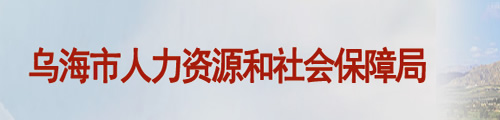 乌海市人力资源和社会保障局